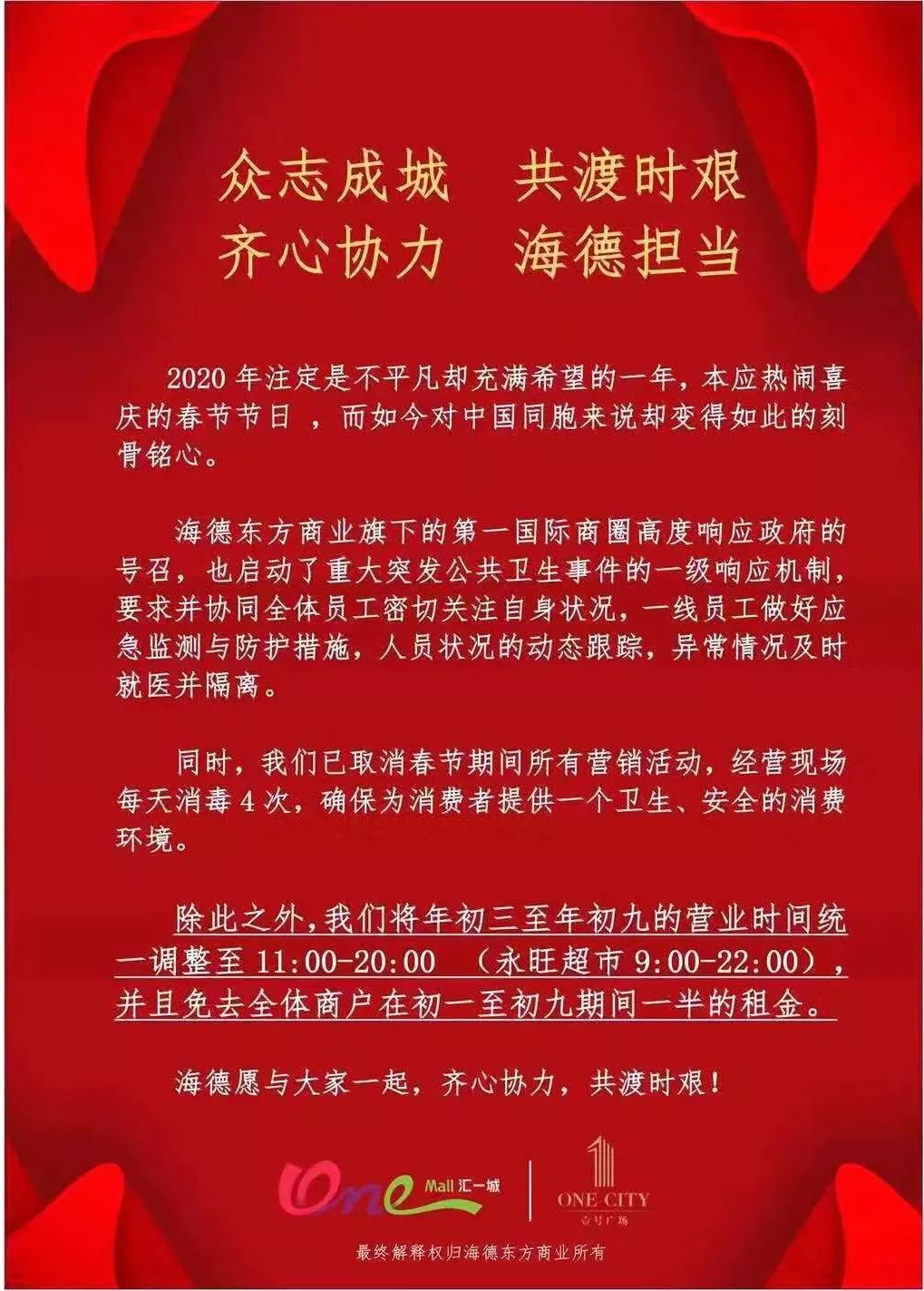 众志成城　共渡时艰
齐心协力　海德担当

2020 年注定是不平凡却充满希望的一年，本应热闹喜庆的春节节日 ，而如今对中国同胞来说却变得如此的刻骨铭心。

海德东方商业旗下的第一国际商圈高度响应政府的号召，也启动了重大突发公共卫生事件的一级响应机制，要求并协同全体员工密切关注自身状况，一线员工做好应急监测与防护措施，人员状况的动态跟踪，异常情况及时就医并隔离。

同时，我们已取消春节期间所有营销活动，经营现场每天消毒 4 次，确保为消费者提供一个卫生、安全的消费环境。

除此之外，我们将年初三至年初九的营业时间统一调整至 11:00-20:00　（永旺超市 9:00-22:00），并且免去全体商户在初一至初九期间一半的租金。

海德愿与大家一起，齐心协力，共渡时艰！

One Mall 汇一城

ONE CITY
壹号广场

最终解释权归海德东方商业所有